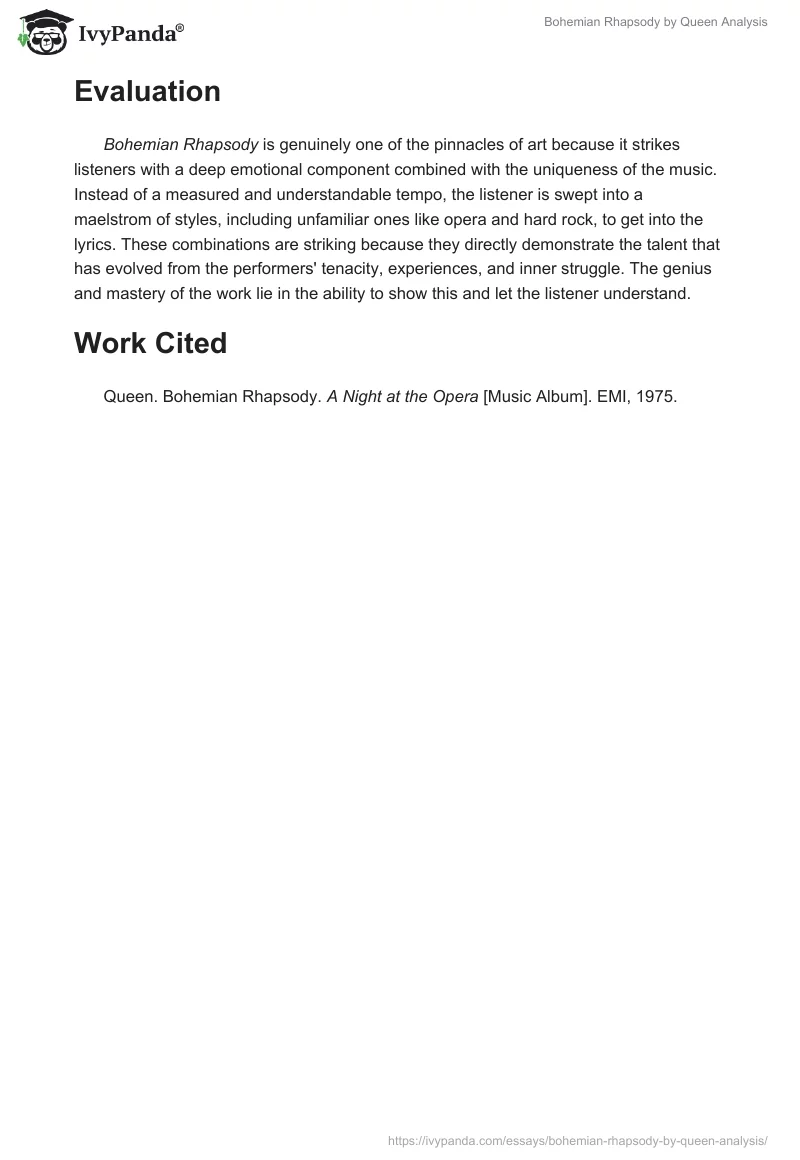 IvyPanda®

Bohemian Rhapsody by Queen Analysis

Evaluation

Bohemian Rhapsody is genuinely one of the pinnacles of art because it strikes listeners with a deep emotional component combined with the uniqueness of the music. Instead of a measured and understandable tempo, the listener is swept into a maelstrom of styles, including unfamiliar ones like opera and hard rock, to get into the lyrics. These combinations are striking because they directly demonstrate the talent that has evolved from the performers' tenacity, experiences, and inner struggle. The genius and mastery of the work lie in the ability to show this and let the listener understand.

Work Cited

Queen. Bohemian Rhapsody. A Night at the Opera [Music Album]. EMI, 1975.

https://ivypanda.com/essays/bohemian-rhapsody-by-queen-analysis/